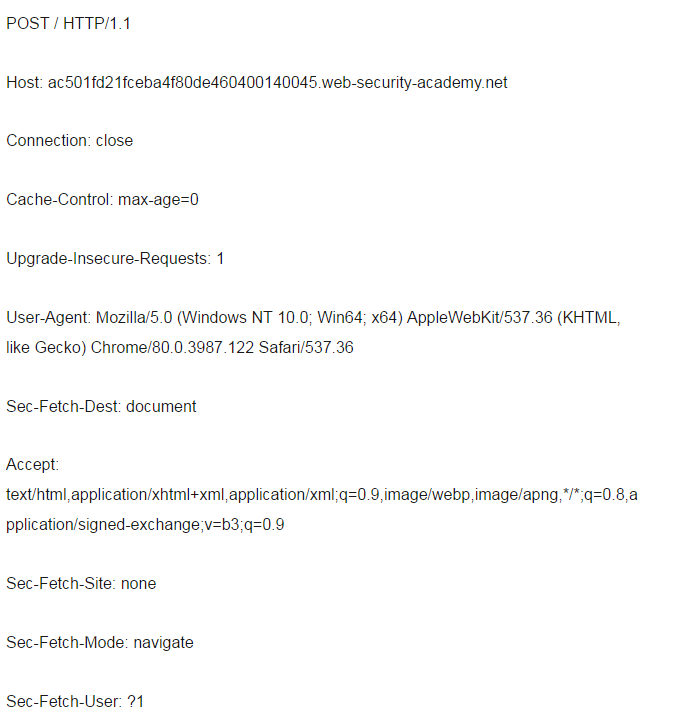 POST / HTTP/1.1

Host: ac501fd21fceba4f80de460400140045.web-security-academy.net

Connection: close

Cache-Control: max-age=0

Upgrade-Insecure-Requests: 1

User-Agent: Mozilla/5.0 (Windows NT 10.0; Win64; x64) AppleWebKit/537.36 (KHTML, like Gecko) Chrome/80.0.3987.122 Safari/537.36

Sec-Fetch-Dest: document

Accept: text/html,application/xhtml+xml,application/xml;q=0.9,image/webp,image/apng,*/*;q=0.8,application/signed-exchange;v=b3;q=0.9

Sec-Fetch-Site: none

Sec-Fetch-Mode: navigate

Sec-Fetch-User: ?1